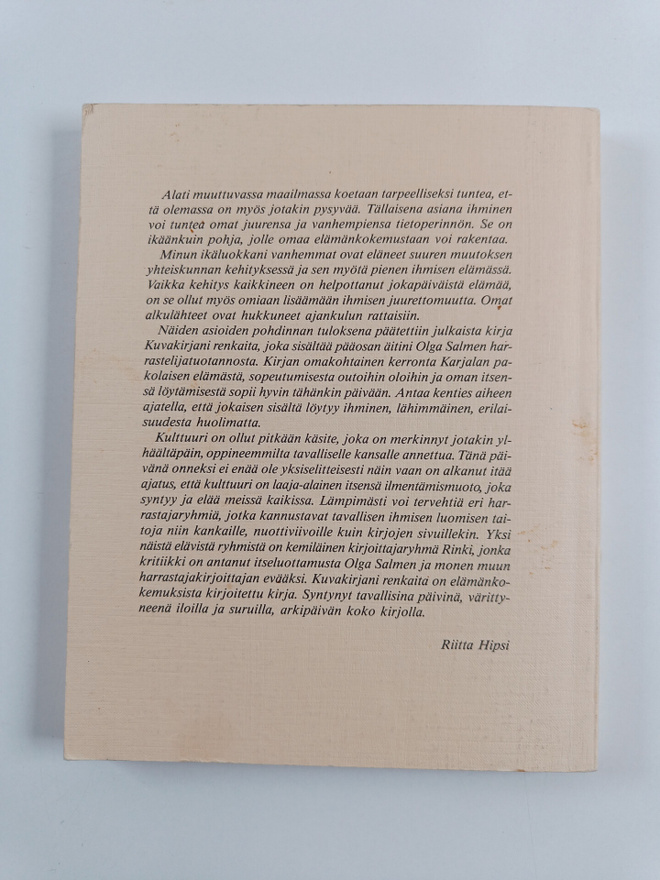 Alati muuttuvassa maailmassa koetaan tarpeelliseksi tuntea, että olemassa on myös jotakin pysyvää. Tällaisena asiana ihminen voi tuntea omat juurensa ja vanhempiensa tietoperinnön. Se on ikäänkuin pohja, jolle omaa elämänkokemustaan voi rakentaa.

Minun ikäluokkani vanhemmat ovat eläneet suuren muutoksen yhteiskunnan kehityksessä ja sen myötä pienen ihmisen elämässä. Vaikka kehitys kaikkineen on helpottanut jokapäiväistä elämää, on se ollut myös omiaan lisäämään ihmisen juurettomuutta. Omat alkulähteet ovat hukkuneet ajankulun rattaisiin.

Näiden asioiden pohdinnan tuloksena päätettiin julkaista kirja Kuvakirjani renkaita, joka sisältää pääosan äitini Olga Salmen harrastelijatuotannosta. Kirjan omakohtainen kerronta Karjalan pakolaisen elämästä, sopeutumisesta outoihin oloihin ja oman itsensä löytämisestä sopii hyvin tähänkin päivään. Antaa kenties aiheen ajatella, että jokaisen sisältä löytyy ihminen, lähimmäinen, erilaisuudesta huolimatta.

Kulttuuri on ollut pitkään käsite, joka on merkinnyt jotakin ylhäältäpäin, oppineemmilta tavalliselle kansalle annettua. Tänä päivänä onneksi ei enää ole yksiselitteisesti näin vaan on alkanut itää ajatus, että kulttuuri on laaja-alainen itsensä ilmentämismuoto, joka syntyy ja elää meissä kaikissa. Lämpimästi voi tervehtiä eri harrastajaryhmiä, jotka kannustavat tavallisen ihmisen luomisen taitoja niin kankaille, nuottiviivoille kuin kirjojen sivuillekin. Yksi näistä elävistä ryhmistä on kemiläinen kirjoittajaryhmä Rinki, jonka kritiikki on antanut itseluottamusta Olga Salmen ja monen muun harrastajakirjoittajan evääksi. Kuvakirjani renkaita on elämänkokemuksista kirjoitettu kirja. Syntynyt tavallisina päivinä, värittyneenä iloilla ja suruilla, arkipäivän koko kirjolla.

Riitta Hipsi